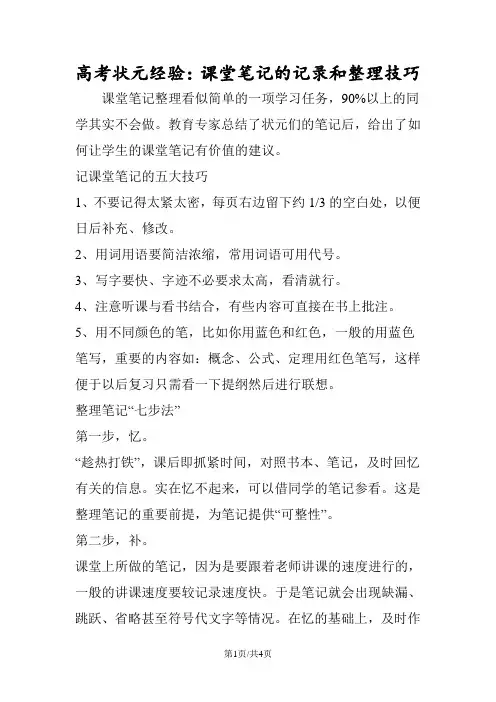 高考状元经验：课堂笔记的记录和整理技巧

课堂笔记整理看似简单的一项学习任务，90%以上的同学其实不会做。教育专家总结了状元们的笔记后，给出了如何让学生的课堂笔记有价值的建议。

记课堂笔记的五大技巧

1、不要记得太紧太密，每页右边留下约 1/3 的空白处，以便日后补充、修改。

2、用词用语要简洁浓缩，常用词语可用代号。

3、写字要快、字迹不必要求太高，看清就行。

4、注意听课与看书结合，有些内容可直接在书上批注。

5、用不同颜色的笔，比如你用蓝色和红色，一般的用蓝色笔写，重要的内容如：概念、公式、定理用红色笔写，这样便于以后复习只需看一下提纲然后进行联想。

整理笔记“七步法”

第一步，忆。

“趁热打铁”，课后即抓紧时间，对照书本、笔记，及时回忆有关的信息。实在忆不起来，可以借同学的笔记参看。这是整理笔记的重要前提，为笔记提供“可整性”。

第二步，补。

课堂上所做的笔记，因为是要跟着老师讲课的速度进行的，一般的讲课速度要较记录速度快。于是笔记就会出现缺漏、跳跃、省略甚至符号代文字等情况。在忆的基础上，及时作

第1页/共4页